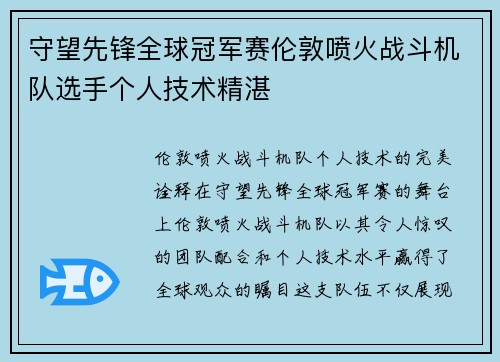 守望先锋全球冠军赛伦敦喷火战斗机队选手个人技术精湛

伦敦喷火战斗机队个人技术的完美诠释在守望先锋全球冠军赛的舞台上伦敦喷火战斗机队以其令人惊叹的团队配合和个人技术水平赢得了全球观众的瞩目这支队伍不仅展现